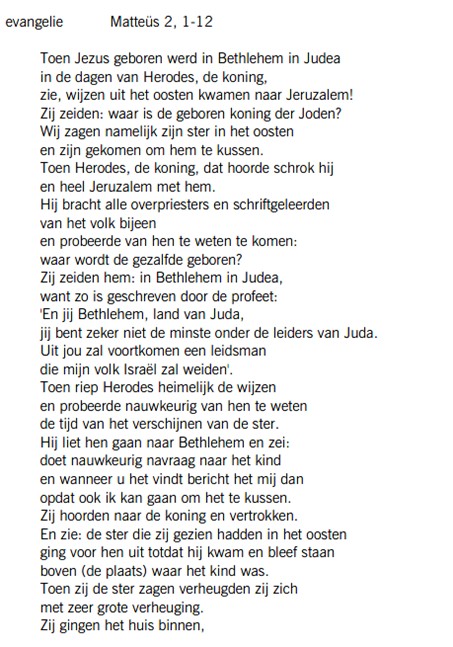 evangelie Matteüs 2, 1-12

Toen Jezus geboren werd in Bethlehem in Judea
in de dagen van Herodes, de koning,
zie, wijzen uit het oosten kwamen naar Jeruzalem!
Zij zeiden: waar is de geboren koning der Joden?
Wij zagen namelijk zijn ster in het oosten
en zijn gekomen om hem te kussen.
Toen Herodes, de koning, dat hoorde schrok hij
en heel Jeruzalem met hem.
Hij bracht alle overpriesters en schriftgeleerden
van het volk bijeen
en probeerde van hen te weten te komen:
waar wordt de gezalfde geboren?
Zij zeiden hem: in Bethlehem in Judea,
want zo is geschreven door de profeet:
'En jij Bethlehem, land van Juda,
jij bent zeker niet de minste onder de leiders van Juda.
Uit jou zal voortkomen een leidsman
die mijn volk Israël zal weiden'.
Toen riep Herodes heimelijk de wijzen
en probeerde nauwkeurig van hen te weten
de tijd van het verschijnen van de ster.
Hij liet hen gaan naar Bethlehem en zei:
doet nauwkeurig navraag naar het kind
en wanneer u het vindt bericht het mij dan
opdat ook ik kan gaan om het te kussen.
Zij hoorden naar de koning en vertrokken.
En zie: de ster die zij gezien hadden in het oosten
ging voor hen uit totdat hij kwam en bleef staan
boven (de plaats) waar het kind was.
Toen zij de ster zagen verheugden zij zich
met zeer grote verheuging.
Zij gingen het huis binnen,